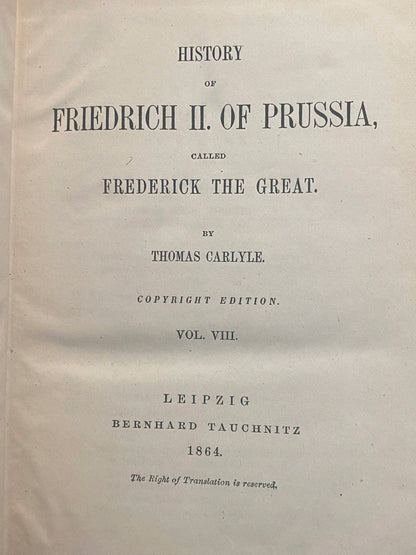 HISTORY

OF

FRIEDRICH II. OF PRUSSIA,

CALLED

FREDERICK THE GREAT.

BY

THOMAS CARLYLE.

COPYRIGHT EDITION.

VOL. VIII.

LEIPZIG

BERNHARD TAUCHNITZ

1864.

The Right of Translation is reserved.